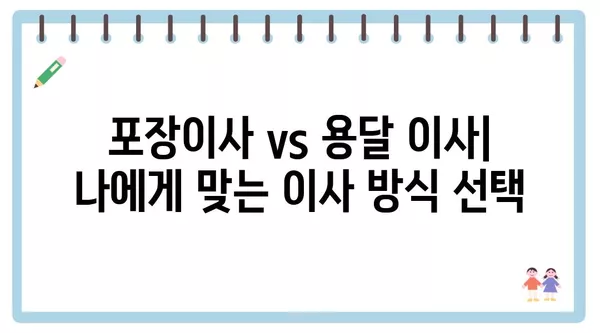 포장이사 vs 용달 이사| 나에게 맞는 이사 방식 선택